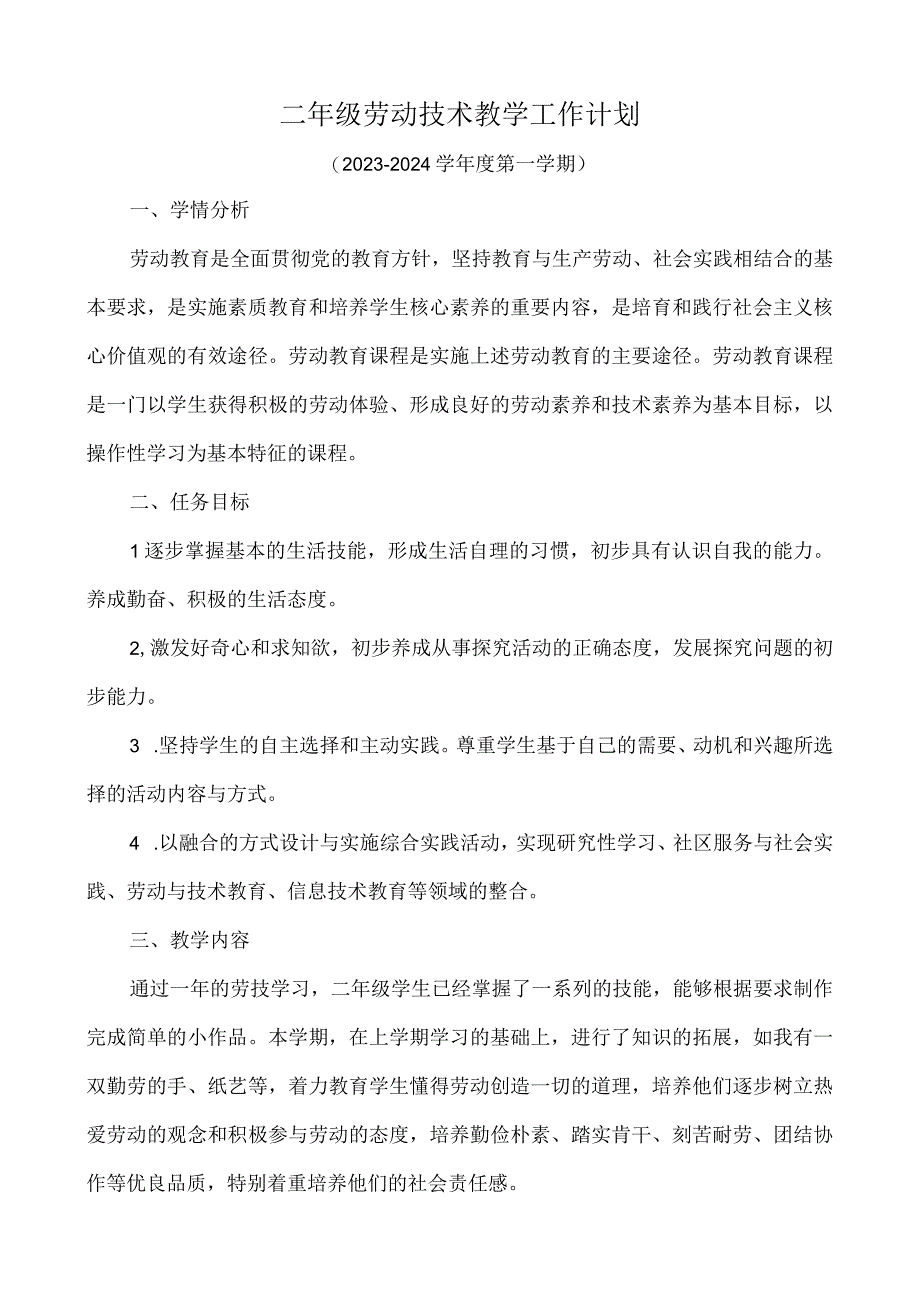 二年级劳动技术教学工作计划

（2023-2024学年度第一学期）

一、学情分析

劳动教育是全面贯彻党的教育方针，坚持教育与生产劳动、社会实践相结合的基本要求，是实施素质教育和培养学生核心素养的重要内容，是培育和践行社会主义核心价值观的有效途径。劳动教育课程是实施上述劳动教育的主要途径。劳动教育课程是一门以学生获得积极的劳动体验、形成良好的劳动素养和技术素养为基本目标，以操作性学习为基本特征的课程。

二、任务目标

1逐步掌握基本的生活技能，形成生活自理的习惯，初步具有认识自我的能力。养成勤奋、积极的生活态度。

2,激发好奇心和求知欲，初步养成从事探究活动的正确态度，发展探究问题的初步能力。

3 .坚持学生的自主选择和主动实践。尊重学生基于自己的需要、动机和兴趣所选择的活动内容与方式。

4 .以融合的方式设计与实施综合实践活动，实现研究性学习、社区服务与社会实践、劳动与技术教育、信息技术教育等领域的整合。

三、教学内容

通过一年的劳技学习，二年级学生已经掌握了一系列的技能，能够根据要求制作完成简单的小作品。本学期，在上学期学习的基础上，进行了知识的拓展，如我有一双勤劳的手、纸艺等，着力教育学生懂得劳动创造一切的道理，培养他们逐步树立热爱劳动的观念和积极参与劳动的态度，培养勤俭朴素、踏实肯干、刻苦耐劳、团结协作等优良品质，特别着重培养他们的社会责任感。